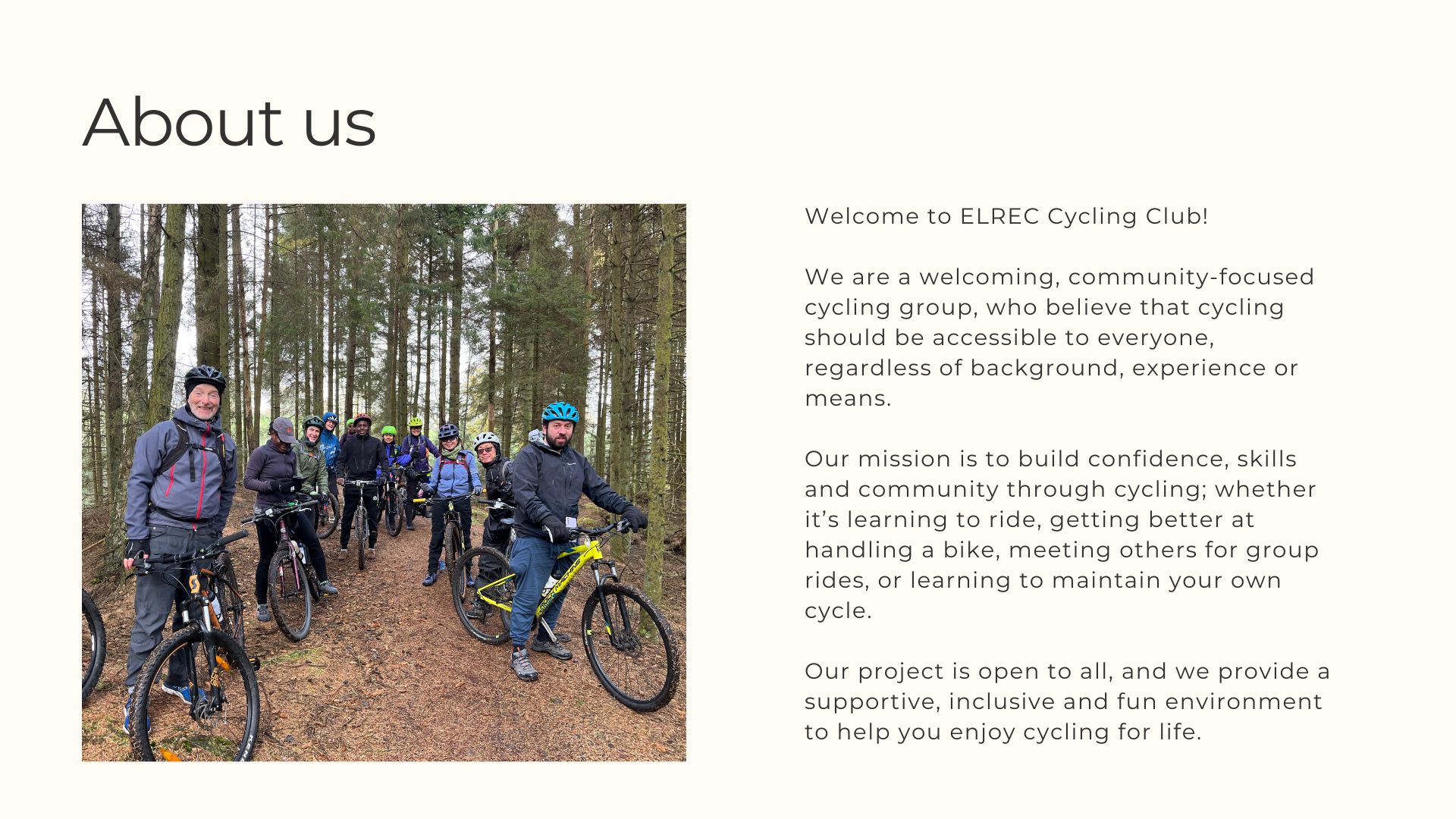 About us

Welcome to ELREC Cycling Club!

We are a welcoming, community-focused cycling group, who believe that cycling should be accessible to everyone, regardless of background, experience or means.

Our mission is to build confidence, skills and community through cycling; whether it's learning to ride, getting better at handling a bike, meeting others for group rides, or learning to maintain your own cycle.

Our project is open to all, and we provide a supportive, inclusive and fun environment to help you enjoy cycling for life.